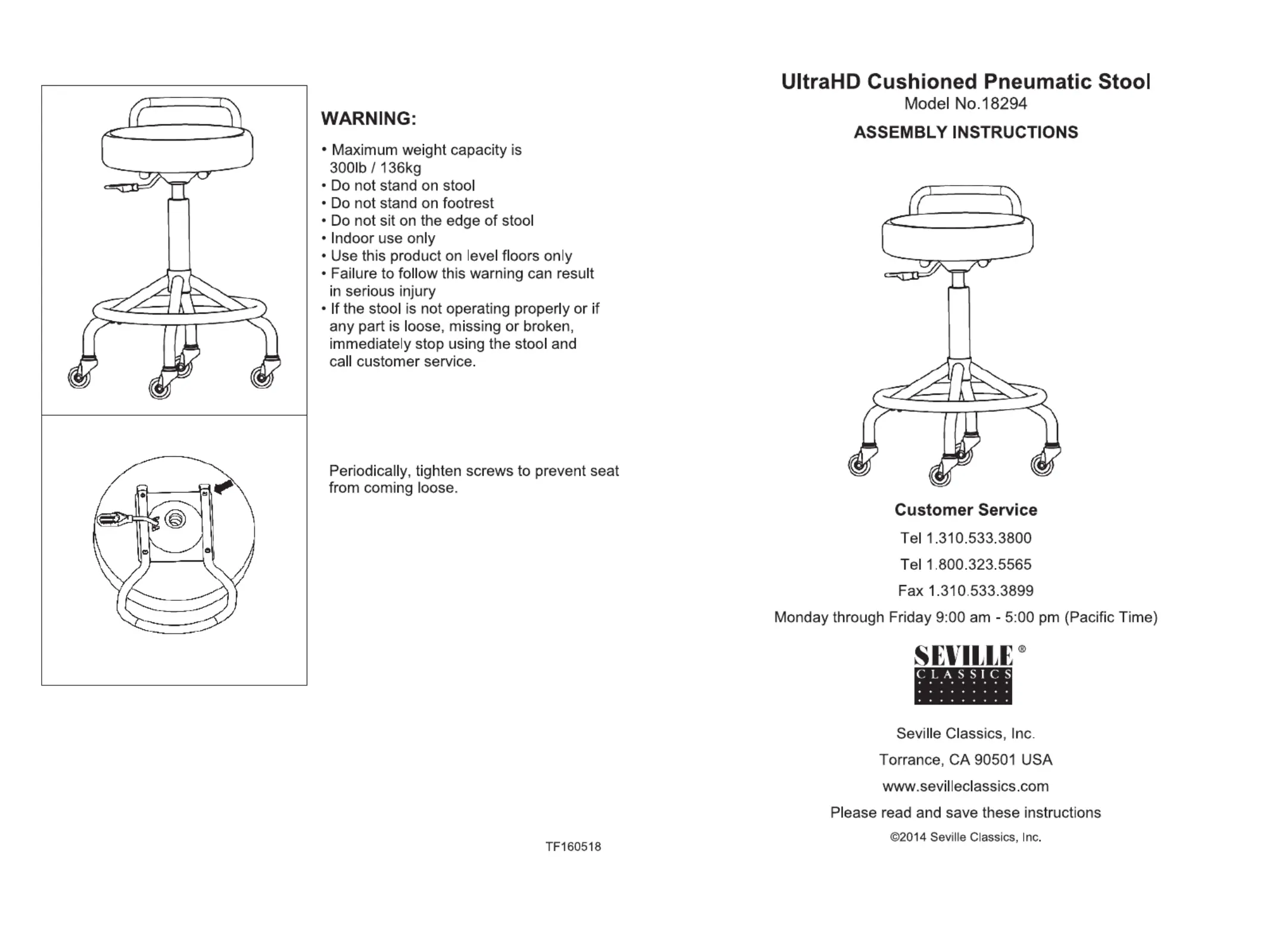 WARNING:

• Maximum weight capacity is 300lb / 136kg
• Do not stand on stool
• Do not stand on footrest
• Do not sit on the edge of stool
• Indoor use only
• Use this product on level floors only
• Failure to follow this warning can result in serious injury
• If the stool is not operating properly or if any part is loose, missing or broken, immediately stop using the stool and call customer service.

Periodically, tighten screws to prevent seat from coming loose.

TF160518

UltraHD Cushioned Pneumatic Stool
Model No.18294
ASSEMBLY INSTRUCTIONS

Customer Service
Tel 1.310.533.3800
Tel 1.800.323.5565
Fax 1.310.533.3899
Monday through Friday 9:00 am - 5:00 pm (Pacific Time)

SEVILLE® CLASSICS

Seville Classics, Inc.
Torrance, CA 90501 USA
www.sevilleclassics.com
Please read and save these instructions
©2014 Seville Classics, Inc.